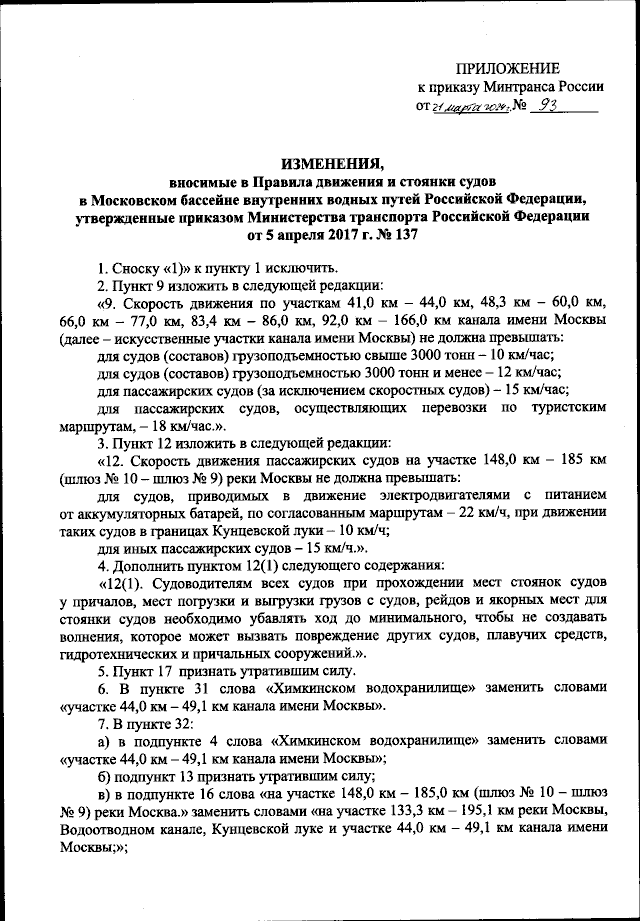 ПРИЛОЖЕНИЕ
к приказу Минтранса России
от 21 марта 2024 г. № 93

ИЗМЕНЕНИЯ,
вносимые в Правила движения и стоянки судов
в Московском бассейне внутренних водных путей Российской Федерации,
утвержденные приказом Министерства транспорта Российской Федерации
от 5 апреля 2017 г. № 137

1. Сноску «1)» к пункту 1 исключить.

2. Пункт 9 изложить в следующей редакции:

«9. Скорость движения по участкам 41,0 км – 44,0 км, 48,3 км – 60,0 км, 66,0 км – 77,0 км, 83,4 км – 86,0 км, 92,0 км – 166,0 км канала имени Москвы (далее – искусственные участки канала имени Москвы) не должна превышать:

для судов (составов) грузоподъемностью свыше 3000 тонн – 10 км/час;

для судов (составов) грузоподъемностью 3000 тонн и менее – 12 км/час;

для пассажирских судов (за исключением скоростных судов) – 15 км/час;

для пассажирских судов, осуществляющих перевозки по туристским маршрутам, – 18 км/час.».

3. Пункт 12 изложить в следующей редакции:

«12. Скорость движения пассажирских судов на участке 148,0 км – 185 км (шлюз № 10 – шлюз № 9) реки Москвы не должна превышать:

для судов, приводимых в движение электродвигателями с питанием от аккумуляторных батарей, по согласованным маршрутам – 22 км/ч, при движении таких судов в границах Кунцевской луки – 10 км/ч;

для иных пассажирских судов – 15 км/ч.».

4. Дополнить пунктом 12(1) следующего содержания:

«12(1). Судоводителям всех судов при прохождении мест стоянок судов у причалов, мест погрузки и выгрузки грузов с судов, рейдов и якорных мест для стоянки судов необходимо убавлять ход до минимального, чтобы не создавать волнения, которое может вызвать повреждение других судов, плавучих средств, гидротехнических и причальных сооружений.».

5. Пункт 17 признать утратившим силу.

6. В пункте 31 слова «Химкинском водохранилище» заменить словами «участке 44,0 км – 49,1 км канала имени Москвы».

7. В пункте 32:

а) в подпункте 4 слова «Химкинском водохранилище» заменить словами «участке 44,0 км – 49,1 км канала имени Москвы»;

б) подпункт 13 признать утратившим силу;

в) в подпункте 16 слова «на участке 148,0 км – 185,0 км (шлюз № 10 – шлюз № 9) реки Москва.» заменить словами «на участке 133,3 км – 195,1 км реки Москвы, Водоотводном канале, Кунцевской луке и участке 44,0 км – 49,1 км канала имени Москвы;»;